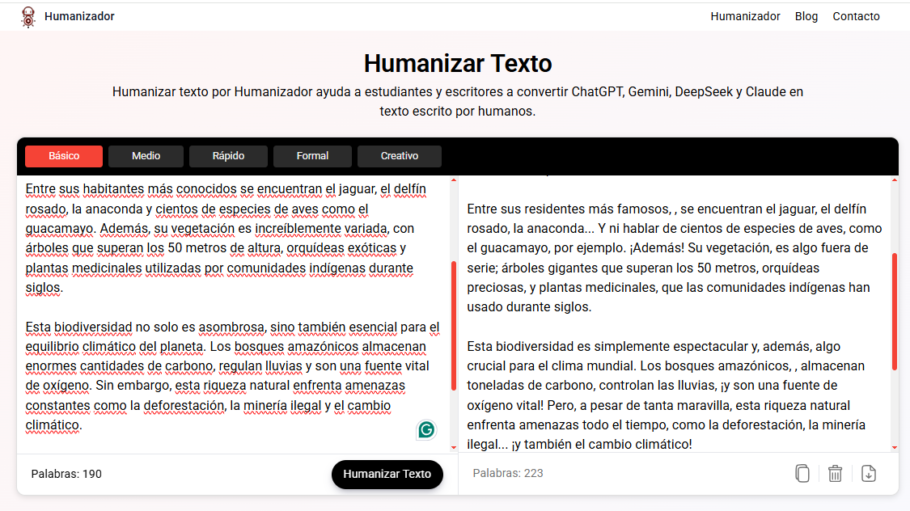 Humanizador

Humanizador Blog Contacto

Humanizar Texto

Humanizar texto por Humanizador ayuda a estudiantes y escritores a convertir ChatGPT, Gemini, DeepSeek y Claude en texto escrito por humanos.

Básico Medio Rápido Formal Creativo

Entre sus habitantes más conocidos se encuentran el jaguar, el delfín rosado, la anaconda y cientos de especies de aves como el guacamayo. Además, su vegetación es increíblemente variada, con árboles que superan los 50 metros de altura, orquídeas exóticas y plantas medicinales utilizadas por comunidades indígenas durante siglos.

Esta biodiversidad no solo es asombrosa, sino también esencial para el equilibrio climático del planeta. Los bosques amazónicos almacenan enormes cantidades de carbono, regulan lluvias y son una fuente vital de oxígeno. Sin embargo, esta riqueza natural enfrenta amenazas constantes como la deforestación, la minería ilegal y el cambio climático.

Palabras: 190

Humanizar Texto

Entre sus residentes más famosos, , se encuentran el jaguar, el delfín rosado, la anaconda... Y ni hablar de cientos de especies de aves, como el guacamayo, por ejemplo. ¡Además! Su vegetación, es algo fuera de serie; árboles gigantes que superan los 50 metros, orquídeas preciosas, y plantas medicinales, que las comunidades indígenas han usado durante siglos.

Esta biodiversidad es simplemente espectacular y, además, algo crucial para el clima mundial. Los bosques amazónicos, , almacenan toneladas de carbono, controlan las lluvias, ¡y son una fuente de oxígeno vital! Pero, a pesar de tanta maravilla, esta riqueza natural enfrenta amenazas todo el tiempo, como la deforestación, la minería ilegal... ¡y también el cambio climático!

Palabras: 223